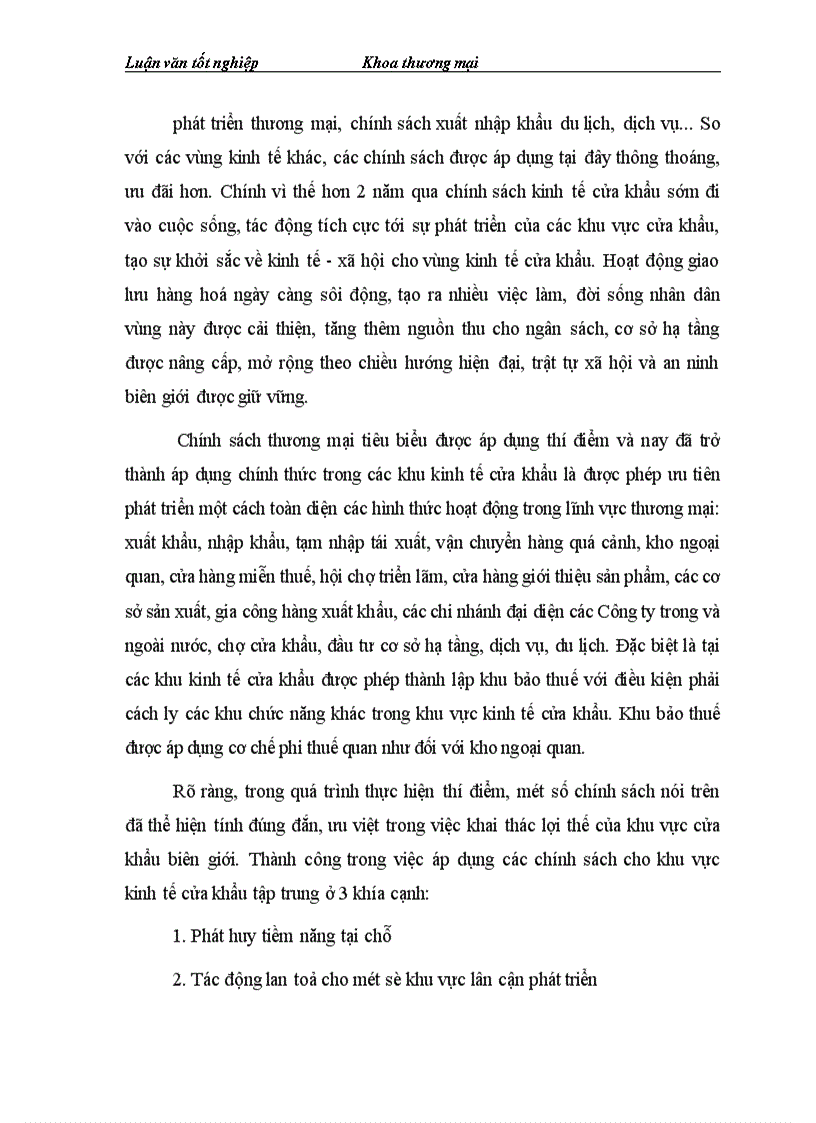 Luận văn tốt nghiệp Khoa thương mại

phát triển thương mại, chính sách xuất nhập khẩu du lịch, dịch vụ... So với các vùng kinh tế khác, các chính sách được áp dụng tại đây thông thoáng, ưu đãi hơn. Chính vì thế hơn 2 năm qua chính sách kinh tế cửa khẩu sớm đi vào cuộc sống, tác động tích cực tới sự phát triển của các khu vực cửa khẩu, tạo sự khởi sắc về kinh tế - xã hội cho vùng kinh tế cửa khẩu. Hoạt động giao lưu hàng hoá ngày càng sôi động, tạo ra nhiều việc làm, đời sống nhân dân vùng này được cải thiện, tăng thêm nguồn thu cho ngân sách, cơ sở hạ tầng được nâng cấp, mở rộng theo chiều hướng hiện đại, trật tự xã hội và an ninh biên giới được giữ vững.

Chính sách thương mại tiêu biểu được áp dụng thí điểm và nay đã trở thành áp dụng chính thức trong các khu kinh tế cửa khẩu là được phép ưu tiên phát triển một cách toàn diện các hình thức hoạt động trong lĩnh vực thương mại: xuất khẩu, nhập khẩu, tạm nhập tái xuất, vận chuyển hàng quá cảnh, kho ngoại quan, cửa hàng miễn thuế, hội chợ triển lãm, cửa hàng giới thiệu sản phẩm, các cơ sở sản xuất, gia công hàng xuất khẩu, các chi nhánh đại diện các Công ty trong và ngoài nước, chợ cửa khẩu, đầu tư cơ sở hạ tầng, dịch vụ, du lịch. Đặc biệt là tại các khu kinh tế cửa khẩu được phép thành lập khu bảo thuế với điều kiện phải cách ly các khu chức năng khác trong khu vực kinh tế cửa khẩu. Khu bảo thuế được áp dụng cơ chế phi thuế quan như đối với kho ngoại quan.

Rõ ràng, trong quá trình thực hiện thí điểm, mét số chính sách nói trên đã thể hiện tính đúng đắn, ưu việt trong việc khai thác lợi thế của khu vực cửa khẩu biên giới. Thành công trong việc áp dụng các chính sách cho khu vực kinh tế cửa khẩu tập trung ở 3 khía cạnh:

1. Phát huy tiềm năng tại chỗ

2. Tác động lan toả cho mét sè khu vực lân cận phát triển